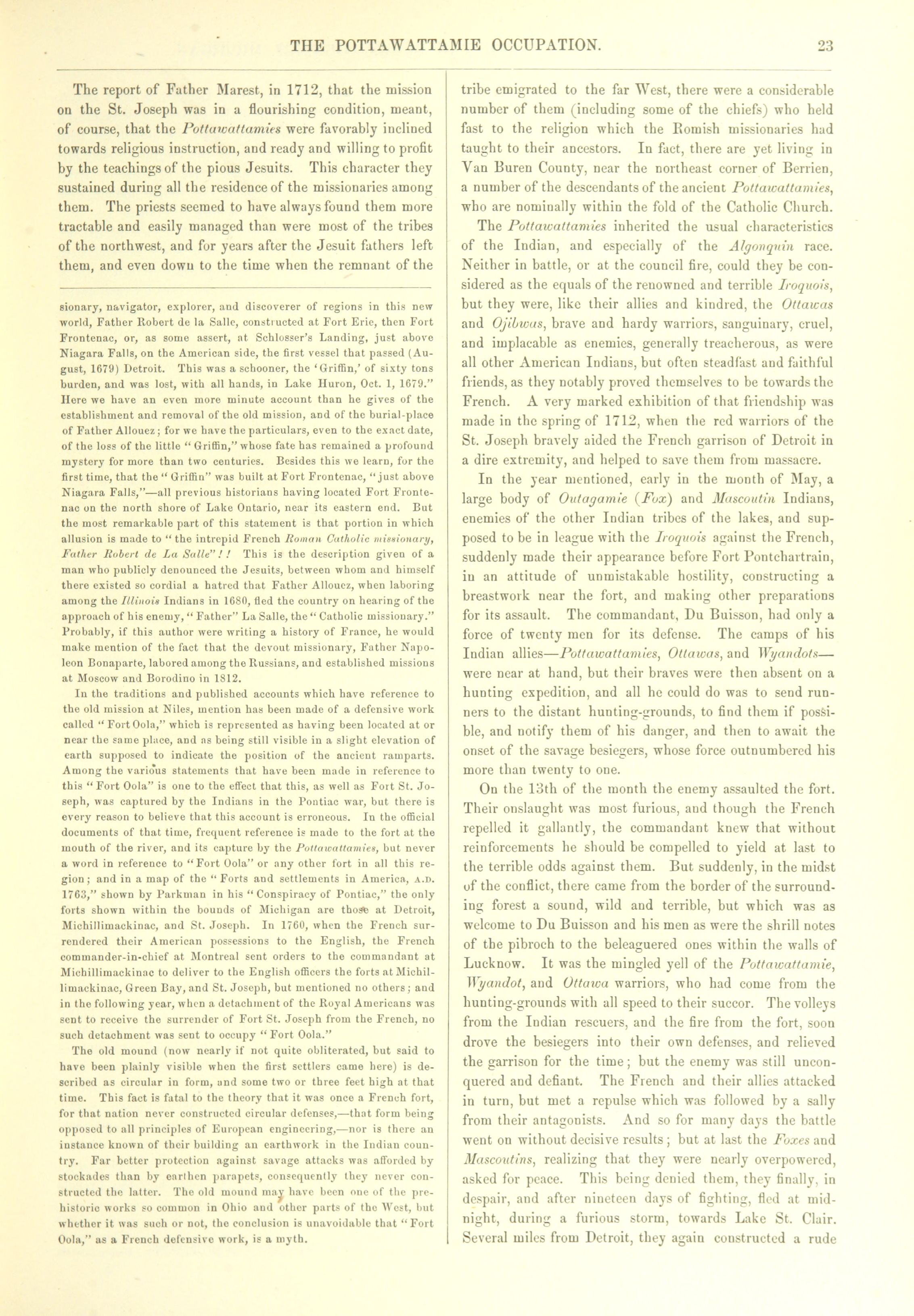 THE POTTAWATTAMIE OCCUPATION. 23

The report of Father Marest, in 1712, that the mission on the St. Joseph was in a flourishing condition, meant, of course, that the Pottawattamies were favorably inclined towards religious instruction, and ready and willing to profit by the teachings of the pious Jesuits. This character they sustained during all the residence of the missionaries among them. The priests seemed to have always found them more tractable and easily managed than were most of the tribes of the northwest, and for years after the Jesuit fathers left them, and even down to the time when the remnant of the

sionary, navigator, explorer, and discoverer of regions in this new world, Father Robert de la Salle, constructed at Fort Erie, then Fort Frontenac, or, as some assert, at Schlosser's Landing, just above Niagara Falls, on the American side, the first vessel that passed (August, 1679) Detroit. This was a schooner, the 'Griffin,' of sixty tons burden, and was lost, with all hands, in Lake Huron, Oct. 1, 1679." Here we have an even more minute account than he gives of the establishment and removal of the old mission, and of the burial-place of Father Allouez; for we have the particulars, even to the exact date, of the loss of the little "Griffin," whose fate has remained a profound mystery for more than two centuries. Besides this we learn, for the first time, that the "Griffin" was built at Fort Frontenac, "just above Niagara Falls,"—all previous historians having located Fort Frontenac on the north shore of Lake Ontario, near its eastern end. But the most remarkable part of this statement is that portion in which allusion is made to "the intrepid French Roman Catholic missionary, Father Robert de La Salle"!! This is the description given of a man who publicly denounced the Jesuits, between whom and himself there existed so cordial a hatred that Father Allouez, when laboring among the Illinois Indians in 1680, fled the country on hearing of the approach of his enemy, "Father" La Salle, the "Catholic missionary." Probably, if this author were writing a history of France, he would make mention of the fact that the devout missionary, Father Napoleon Bonaparte, labored among the Russians, and established missions at Moscow and Borodino in 1812.

In the traditions and published accounts which have reference to the old mission at Niles, mention has been made of a defensive work called "Fort Oola," which is represented as having been located at or near the same place, and as being still visible in a slight elevation of earth supposed to indicate the position of the ancient ramparts. Among the various statements that have been made in reference to this "Fort Oola" is one to the effect that this, as well as Fort St. Joseph, was captured by the Indians in the Pontiac war, but there is every reason to believe that this account is erroneous. In the official documents of that time, frequent reference is made to the fort at the mouth of the river, and its capture by the Pottawattamies, but never a word in reference to "Fort Oola" or any other fort in all this region; and in a map of the "Forts and settlements in America, A.D. 1763," shown by Parkman in his "Conspiracy of Pontiac," the only forts shown within the bounds of Michigan are those at Detroit, Michillimackinac, and St. Joseph. In 1760, when the French surrendered their American possessions to the English, the French commander-in-chief at Montreal sent orders to the commandant at Michillimackinac to deliver to the English officers the forts at Michillimackinac, Green Bay, and St. Joseph, but mentioned no others; and in the following year, when a detachment of the Royal Americans was sent to receive the surrender of Fort St. Joseph from the French, no such detachment was sent to occupy "Fort Oola."

The old mound (now nearly if not quite obliterated, but said to have been plainly visible when the first settlers came here) is described as circular in form, and some two or three feet high at that time. This fact is fatal to the theory that it was once a French fort, for that nation never constructed circular defenses,—that form being opposed to all principles of European engineering,—nor is there an instance known of their building an earthwork in the Indian country. Far better protection against savage attacks was afforded by stockades than by earthen parapets, consequently they never constructed the latter. The old mound may have been one of the prehistoric works so common in Ohio and other parts of the West, but whether it was such or not, the conclusion is unavoidable that "Fort Oola," as a French defensive work, is a myth.

tribe emigrated to the far West, there were a considerable number of them (including some of the chiefs) who held fast to the religion which the Romish missionaries had taught to their ancestors. In fact, there are yet living in Van Buren County, near the northeast corner of Berrien, a number of the descendants of the ancient Pottawattamies, who are nominally within the fold of the Catholic Church.

The Pottawattamies inherited the usual characteristics of the Indian, and especially of the Algonquin race. Neither in battle, or at the council fire, could they be considered as the equals of the renowned and terrible Iroquois, but they were, like their allies and kindred, the Ottawas and Ojibwas, brave and hardy warriors, sanguinary, cruel, and implacable as enemies, generally treacherous, as were all other American Indians, but often steadfast and faithful friends, as they notably proved themselves to be towards the French. A very marked exhibition of that friendship was made in the spring of 1712, when the red warriors of the St. Joseph bravely aided the French garrison of Detroit in a dire extremity, and helped to save them from massacre.

In the year mentioned, early in the month of May, a large body of Outagamie (Fox) and Mascoutin Indians, enemies of the other Indian tribes of the lakes, and supposed to be in league with the Iroquois against the French, suddenly made their appearance before Fort Pontchartrain, in an attitude of unmistakable hostility, constructing a breastwork near the fort, and making other preparations for its assault. The commandant, Du Buisson, had only a force of twenty men for its defense. The camps of his Indian allies—Pottawattamies, Ottawas, and Wyandots—were near at hand, but their braves were then absent on a hunting expedition, and all he could do was to send runners to the distant hunting-grounds, to find them if possible, and notify them of his danger, and then to await the onset of the savage besiegers, whose force outnumbered his more than twenty to one.

On the 13th of the month the enemy assaulted the fort. Their onslaught was most furious, and though the French repelled it gallantly, the commandant knew that without reinforcements he should be compelled to yield at last to the terrible odds against them. But suddenly, in the midst of the conflict, there came from the border of the surrounding forest a sound, wild and terrible, but which was as welcome to Du Buisson and his men as were the shrill notes of the pibroch to the beleaguered ones within the walls of Lucknow. It was the mingled yell of the Pottawattamie, Wyandot, and Ottawa warriors, who had come from the hunting-grounds with all speed to their succor. The volleys from the Indian rescuers, and the fire from the fort, soon drove the besiegers into their own defenses, and relieved the garrison for the time; but the enemy was still unconquered and defiant. The French and their allies attacked in turn, but met a repulse which was followed by a sally from their antagonists. And so for many days the battle went on without decisive results; but at last the Foxes and Mascoutins, realizing that they were nearly overpowered, asked for peace. This being denied them, they finally, in despair, and after nineteen days of fighting, fled at midnight, during a furious storm, towards Lake St. Clair. Several miles from Detroit, they again constructed a rude